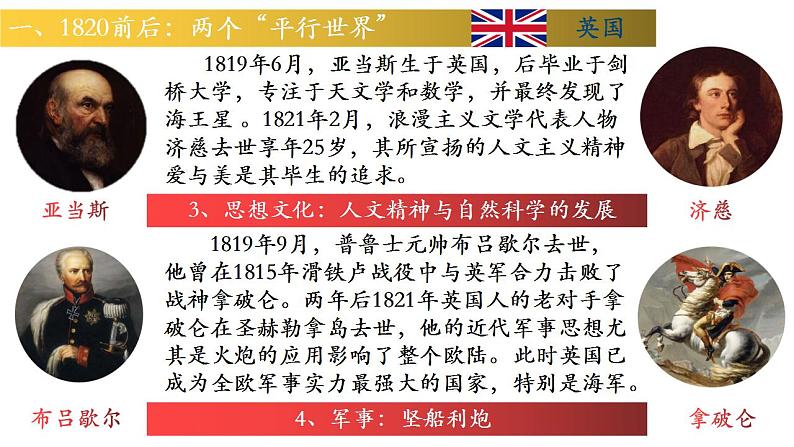 一、1820前后：两个“平行世界”

英国

1819年6月，亚当斯生于英国，后毕业于剑桥大学，专注于天文学和数学，并最终发现了海王星。1821年2月，浪漫主义文学代表人物济慈去世享年25岁，其所宣扬的人文主义精神爱与美是其毕生的追求。

亚当斯

3、思想文化：人文精神与自然科学的发展

济慈

1819年9月，普鲁士元帅布吕歇尔去世，他曾在1815年滑铁卢战役中与英军合力击败了战神拿破仑。两年后1821年英国人的老对手拿破仑在圣赫勒拿岛去世，他的近代军事思想尤其是火炮的应用影响了整个欧陆。此时英国已成为全欧军事实力最强大的国家，特别是海军。

布吕歇尔

4、军事：坚船利炮

拿破仑